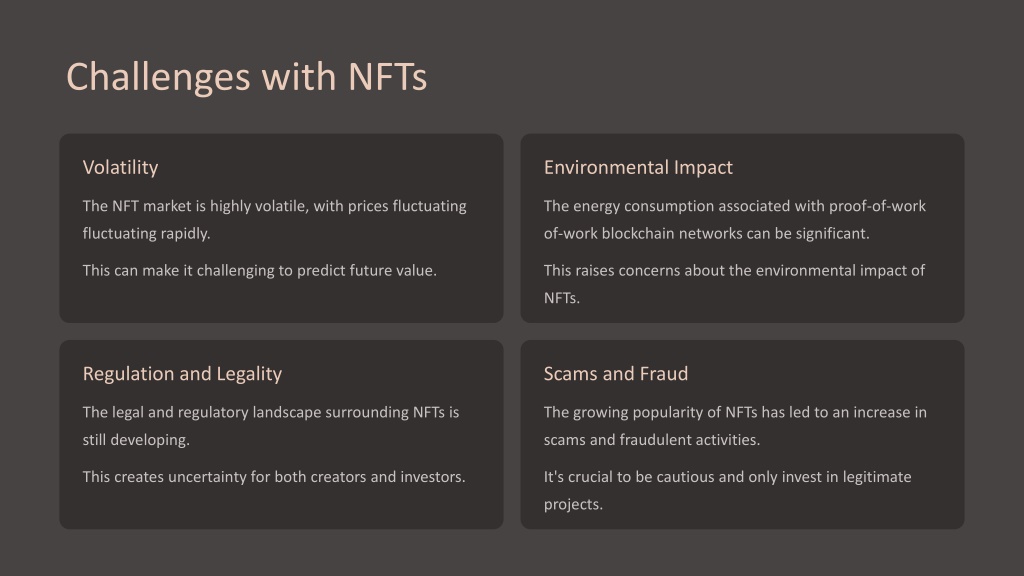 Challenges with NFTs

Volatility

The NFT market is highly volatile, with prices fluctuating fluctuating rapidly.

This can make it challenging to predict future value.

Environmental Impact

The energy consumption associated with proof-of-work of-work blockchain networks can be significant.

This raises concerns about the environmental impact of NFTs.

Regulation and Legality

The legal and regulatory landscape surrounding NFTs is still developing.

This creates uncertainty for both creators and investors.

Scams and Fraud

The growing popularity of NFTs has led to an increase in scams and fraudulent activities.

It's crucial to be cautious and only invest in legitimate projects.